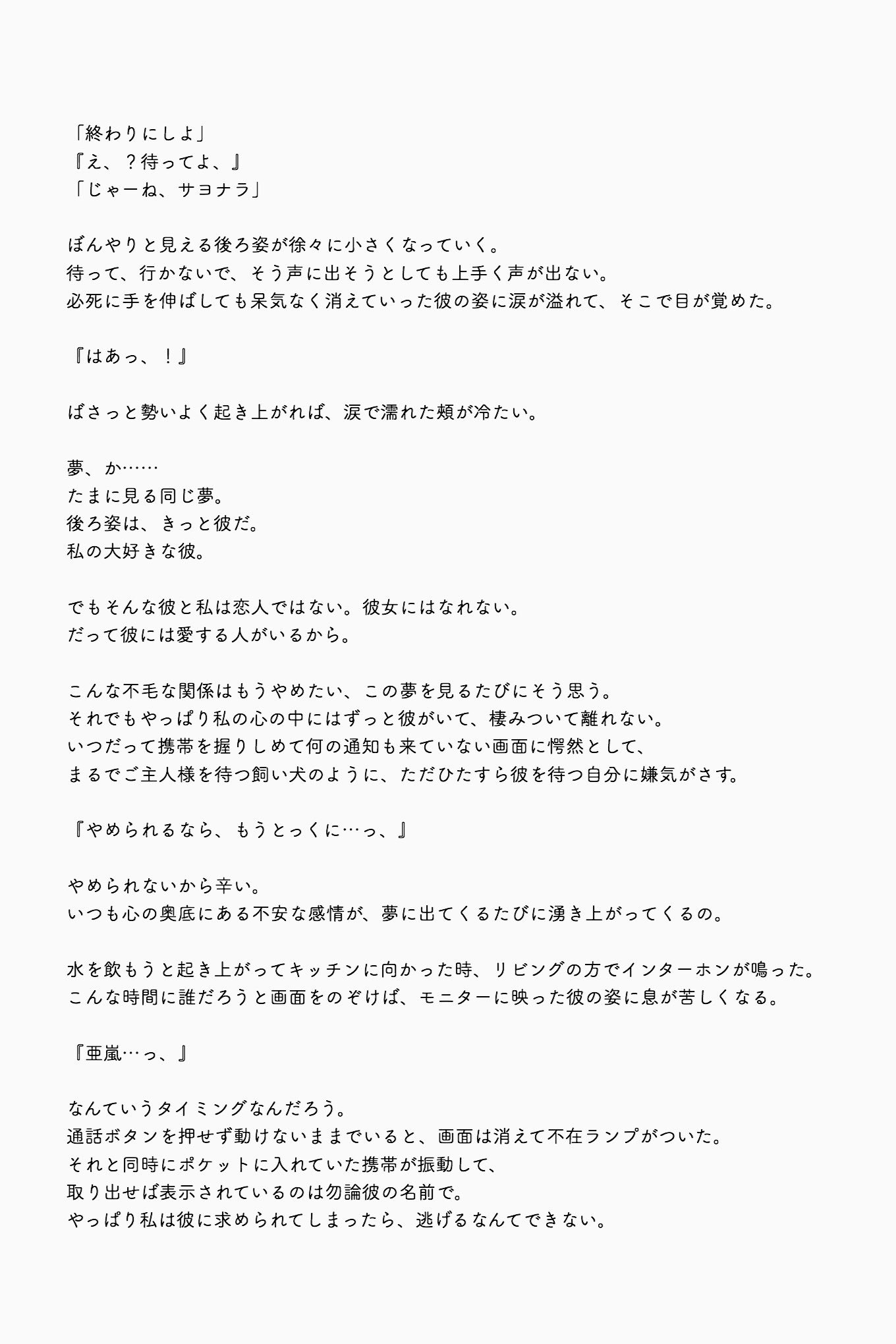 「終わりにしよ」
『え、？待ってよ、』
「じゃーね、サヨナラ」

ぼんやりと見える後ろ姿が徐々に小さくなっていく。
待って、行かないで、そう声に出そうとしても上手く声が出ない。
必死に手を伸ばしても呆気なく消えていった彼の姿に涙が溢れて、そこで目が覚めた。

『はあっ、！』

ばさっと勢いよく起き上がれば、涙で濡れた頬が冷たい。

夢、か……
たまに見る同じ夢。
後ろ姿は、きっと彼だ。
私の大好きな彼。

でもそんな彼と私は恋人ではない。彼女にはなれない。
だって彼には愛する人がいるから。

こんな不毛な関係はもうやめたい、この夢を見るたびにそう思う。
それでもやっぱり私の心の中にはずっと彼がいて、棲みついて離れない。
いつだって携帯を握りしめて何の通知も来ていない画面に愕然として、
まるでご主人様を待つ飼い犬のように、ただひたすら彼を待つ自分に嫌気がさす。

『やめられるなら、もうとっくに…っ、』

やめられないから辛い。
いつも心の奥底にある不安な感情が、夢に出てくるたびに湧き上がってくるの。

水を飲もうと起き上がってキッチンに向かった時、リビングの方でインターホンが鳴った。
こんな時間に誰だろうと画面をのぞけば、モニターに映った彼の姿に息が苦しくなる。

『亜嵐…っ、』

なんていうタイミングなんだろう。
通話ボタンを押せず動けないままでいると、画面は消えて不在ランプがついた。
それと同時にポケットに入れていた携帯が振動して、
取り出せば表示されているのは勿論彼の名前で。
やっぱり私は彼に求められてしまったら、逃げるなんてできない。